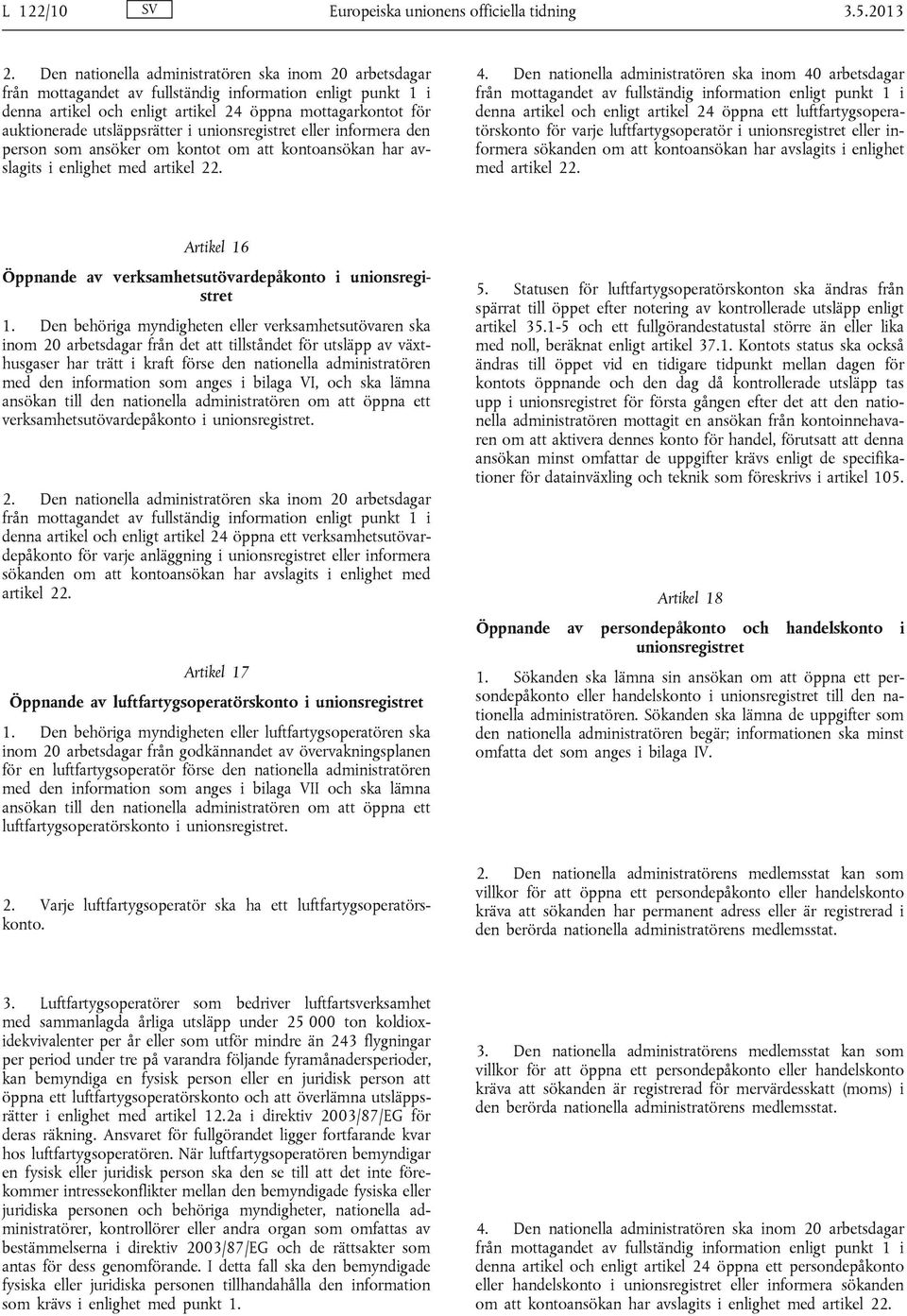 L 122/10 SV Europeiska unionens officiella tidning 3.5.2013

2. Den nationella administratören ska inom 20 arbetsdagar från mottagandet av fullständig information enligt punkt 1 i denna artikel och enligt artikel 24 öppna mottagarkontot för auktionerade utsläppsrätter i unionsregistret eller informera den person som ansöker om kontot om att kontoansökan har avslagits i enlighet med artikel 22.

Artikel 16

Öppnande av verksamhetsutövardepåkonto i unionsregistret

1. Den behöriga myndigheten eller verksamhetsutövaren ska inom 20 arbetsdagar från det att tillståndet för utsläpp av växthusgaser har trätt i kraft förse den nationella administratören med den information som anges i bilaga VI, och ska lämna ansökan till den nationella administratören om att öppna ett verksamhetsutövardepåkonto i unionsregistret.

2. Den nationella administratören ska inom 20 arbetsdagar från mottagandet av fullständig information enligt punkt 1 i denna artikel och enligt artikel 24 öppna ett verksamhetsutövardepåkonto för varje anläggning i unionsregistret eller informera sökanden om att kontoansökan har avslagits i enlighet med artikel 22.

Artikel 17

Öppnande av luftfartygsoperatörskonto i unionsregistret

1. Den behöriga myndigheten eller luftfartygsoperatören ska inom 20 arbetsdagar från godkännandet av övervakningsplanen för en luftfartygsoperatör förse den nationella administratören med den information som anges i bilaga VII och ska lämna ansökan till den nationella administratören om att öppna ett luftfartygsoperatörskonto i unionsregistret.

2. Varje luftfartygsoperatör ska ha ett luftfartygsoperatörskonto.

3. Luftfartygsoperatörer som bedriver luftfartsverksamhet med sammanlagda årliga utsläpp under 25 000 ton koldioxidekvivalenter per år eller som utför mindre än 243 flygningar per period under tre på varandra följande fyramånadersperioder, kan bemyndiga en fysisk person eller en juridisk person att öppna ett luftfartygsoperatörskonto och att överlämna utsläppsrätter i enlighet med artikel 12.2a i direktiv 2003/87/EG för deras räkning. Ansvaret för fullgörandet ligger fortfarande kvar hos luftfartygsoperatören. När luftfartygsoperatören bemyndigar en fysisk eller juridisk person ska den se till att det inte förekommer intressekonflikter mellan den bemyndigade fysiska eller juridiska personen och behöriga myndigheter, nationella administratörer, kontrollörer eller andra organ som omfattas av bestämmelserna i direktiv 2003/87/EG och de rättsakter som antas för dess genomförande. I detta fall ska den bemyndigade fysiska eller juridiska personen tillhandahålla den information som krävs i enlighet med punkt 1.

4. Den nationella administratören ska inom 40 arbetsdagar från mottagandet av fullständig information enligt punkt 1 i denna artikel och enligt artikel 24 öppna ett luftfartygsoperatörskonto för varje luftfartygsoperatör i unionsregistret eller informera sökanden om att kontoansökan har avslagits i enlighet med artikel 22.

5. Statusen för luftfartygsoperatörskonton ska ändras från spärrat till öppet efter notering av kontrollerade utsläpp enligt artikel 35.1-5 och ett fullgörandestatustal större än eller lika med noll, beräknat enligt artikel 37.1. Kontots status ska också ändras till öppet vid en tidigare tidpunkt mellan dagen för kontots öppnande och den dag då kontrollerade utsläpp tas upp i unionsregistret för första gången efter det att den nationella administratören mottagit en ansökan från kontoinnehavaren om att aktivera dennes konto för handel, förutsatt att denna ansökan minst omfattar de uppgifter krävs enligt de specifikationer för datainväxling och teknik som föreskrivs i artikel 105.

Artikel 18

Öppnande av persondepåkonto och handelskonto i unionsregistret

1. Sökanden ska lämna sin ansökan om att öppna ett persondepåkonto eller handelskonto i unionsregistret till den nationella administratören. Sökanden ska lämna de uppgifter som den nationella administratören begär; informationen ska minst omfatta det som anges i bilaga IV.

2. Den nationella administratörens medlemsstat kan som villkor för att öppna ett persondepåkonto eller handelskonto kräva att sökanden har permanent adress eller är registrerad i den berörda nationella administratörens medlemsstat.

3. Den nationella administratörens medlemsstat kan som villkor för att öppna ett persondepåkonto eller handelskonto kräva att sökanden är registrerad för mervärdesskatt (moms) i den berörda nationella administratörens medlemsstat.

4. Den nationella administratören ska inom 20 arbetsdagar från mottagandet av fullständig information enligt punkt 1 i denna artikel och enligt artikel 24 öppna ett persondepåkonto eller handelskonto i unionsregistret eller informera sökanden om att kontoansökan har avslagits i enlighet med artikel 22.